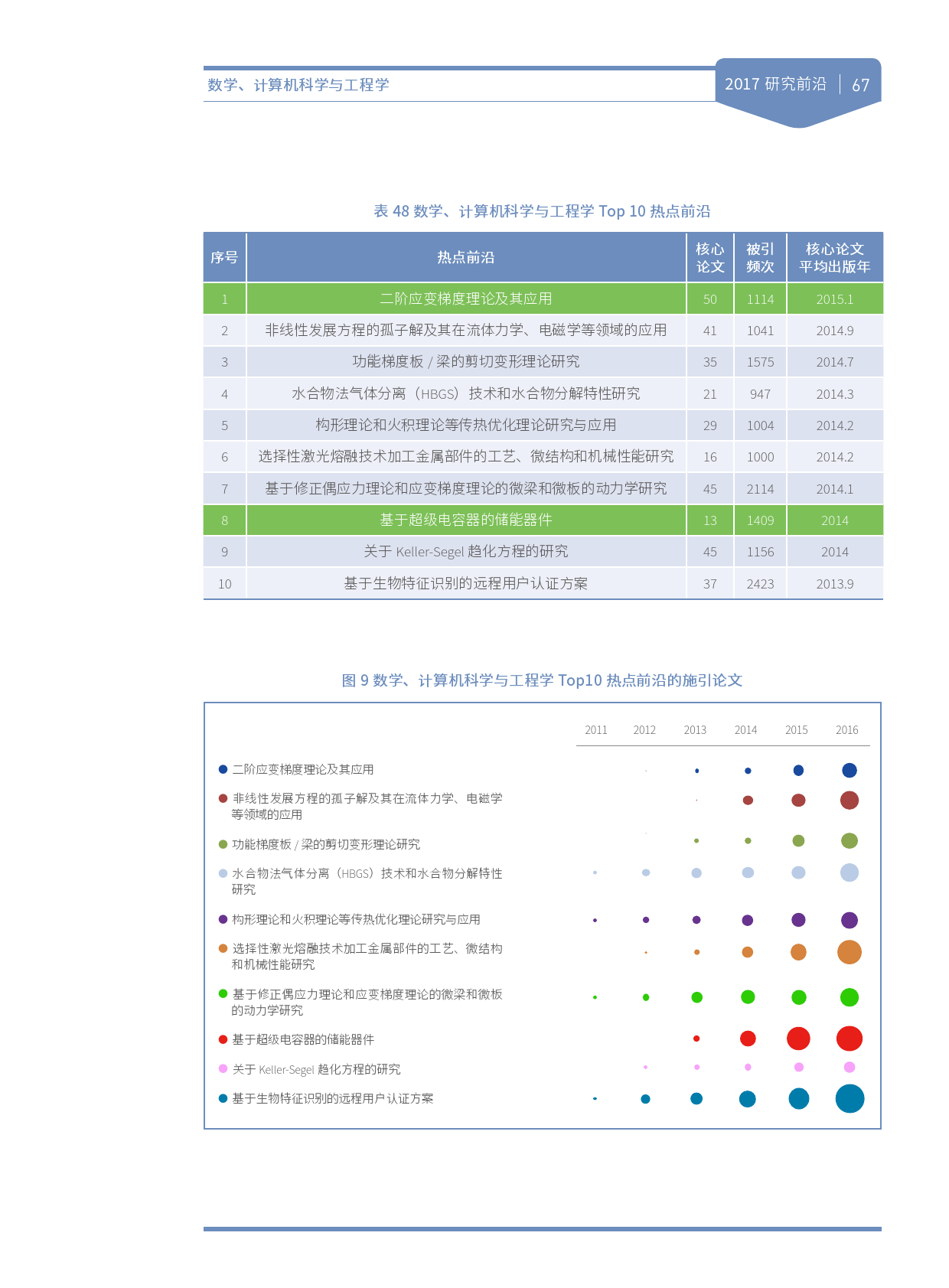 数学、计算机科学与工程学

2017 研究前沿 | 67

表 48 数学、计算机科学与工程学 Top 10 热点前沿

| 序号 | 热点前沿 | 核心论文 | 被引频次 | 核心论文平均出版年 |
|---|---|---|---|---|
| 1 | 二阶应变梯度理论及其应用 | 50 | 1114 | 2015.1 |
| 2 | 非线性发展方程的孤子解及其在流体力学、电磁学等领域的应用 | 41 | 1041 | 2014.9 |
| 3 | 功能梯度板 / 梁的剪切变形理论研究 | 35 | 1575 | 2014.7 |
| 4 | 水合物法气体分离（HBGS）技术和水合物分解特性研究 | 21 | 947 | 2014.3 |
| 5 | 构形理论和火积理论等传热优化理论研究与应用 | 29 | 1004 | 2014.2 |
| 6 | 选择性激光熔融技术加工金属部件的工艺、微结构和机械性能研究 | 16 | 1000 | 2014.2 |
| 7 | 基于修正偶应力理论和应变梯度理论的微梁和微板的动力学研究 | 45 | 2114 | 2014.1 |
| 8 | 基于超级电容器的储能器件 | 13 | 1409 | 2014 |
| 9 | 关于 Keller-Segel 趋化方程的研究 | 45 | 1156 | 2014 |
| 10 | 基于生物特征识别的远程用户认证方案 | 37 | 2423 | 2013.9 |

图 9 数学、计算机科学与工程学 Top10 热点前沿的施引论文

2011 2012 2013 2014 2015 2016

二阶应变梯度理论及其应用
非线性发展方程的孤子解及其在流体力学、电磁学等领域的应用
功能梯度板 / 梁的剪切变形理论研究
水合物法气体分离（HBGS）技术和水合物分解特性研究
构形理论和火积理论等传热优化理论研究与应用
选择性激光熔融技术加工金属部件的工艺、微结构和机械性能研究
基于修正偶应力理论和应变梯度理论的微梁和微板的动力学研究
基于超级电容器的储能器件
关于 Keller-Segel 趋化方程的研究
基于生物特征识别的远程用户认证方案